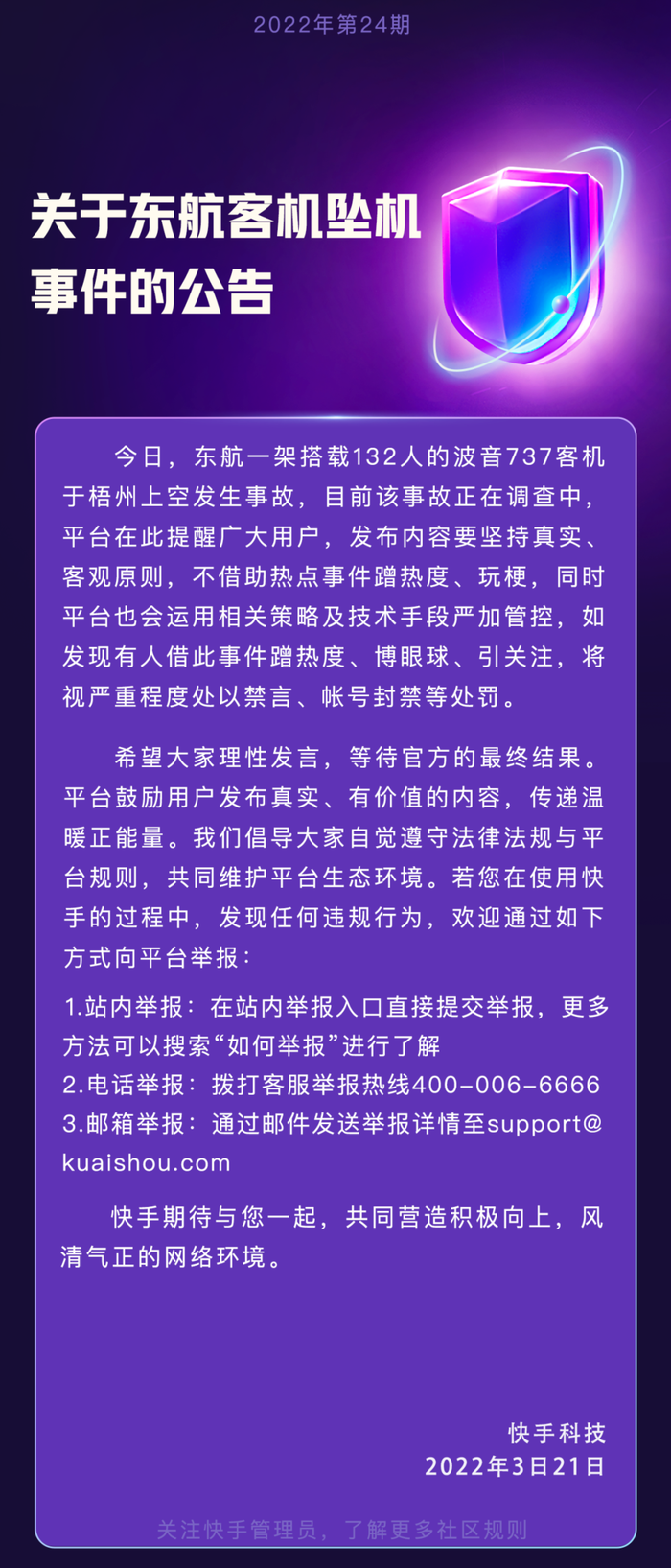 2022年第24期

关于东航客机坠机事件的公告

今日，东航一架搭载132人的波音737客机于梧州上空发生事故，目前该事故正在调查中，平台在此提醒广大用户，发布内容要坚持真实、客观原则，不借助热点事件蹭热度、玩梗，同时平台也会运用相关策略及技术手段严加管控，如发现有人借此事件蹭热度、博眼球、引关注，将视严重程度处以禁言、帐号封禁等处罚。

希望大家理性发言，等待官方的最终结果。平台鼓励用户发布真实、有价值的内容，传递温暖正能量。我们倡导大家自觉遵守法律法规与平台规则，共同维护平台生态环境。若您在使用快手的过程中，发现任何违规行为，欢迎通过如下方式向平台举报：

1.站内举报：在站内举报入口直接提交举报，更多方法可以搜索“如何举报”进行了解
2.电话举报：拨打客服举报热线400-006-6666
3.邮箱举报：通过邮件发送举报详情至support@kuaishou.com

快手期待与您一起，共同营造积极向上，风清气正的网络环境。

快手科技
2022年3月21日

关注快手管理员，了解更多社区规则